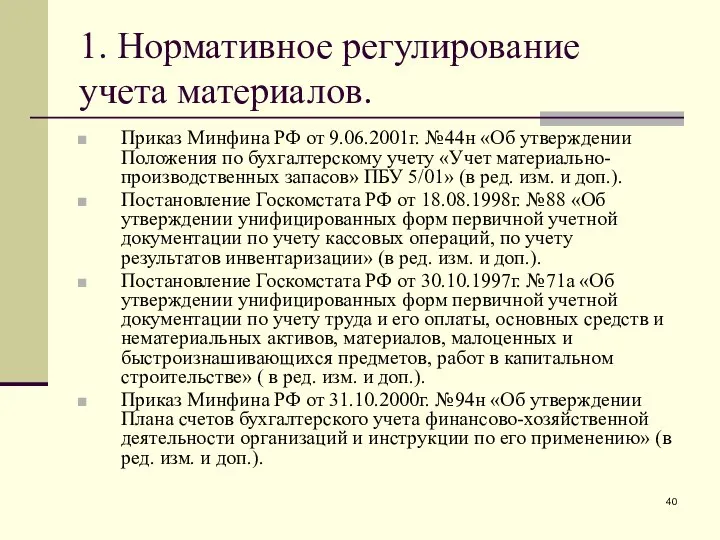 1. Нормативное регулирование учета материалов.

Приказ Минфина РФ от 9.06.2001г. №44н «Об утверждении Положения по бухгалтерскому учету «Учет материально-производственных запасов» ПБУ 5/01» (в ред. изм. и доп.).

Постановление Госкомстата РФ от 18.08.1998г. №88 «Об утверждении унифицированных форм первичной учетной документации по учету кассовых операций, по учету результатов инвентаризации» (в ред. изм. и доп.).

Постановление Госкомстата РФ от 30.10.1997г. №71а «Об утверждении унифицированных форм первичной учетной документации по учету труда и его оплаты, основных средств и нематериальных активов, материалов, малоценных и быстроизнашивающихся предметов, работ в капитальном строительстве» ( в ред. изм. и доп.).

Приказ Минфина РФ от 31.10.2000г. №94н «Об утверждении Плана счетов бухгалтерского учета финансово-хозяйственной деятельности организаций и инструкции по его применению» (в ред. изм. и доп.).

40